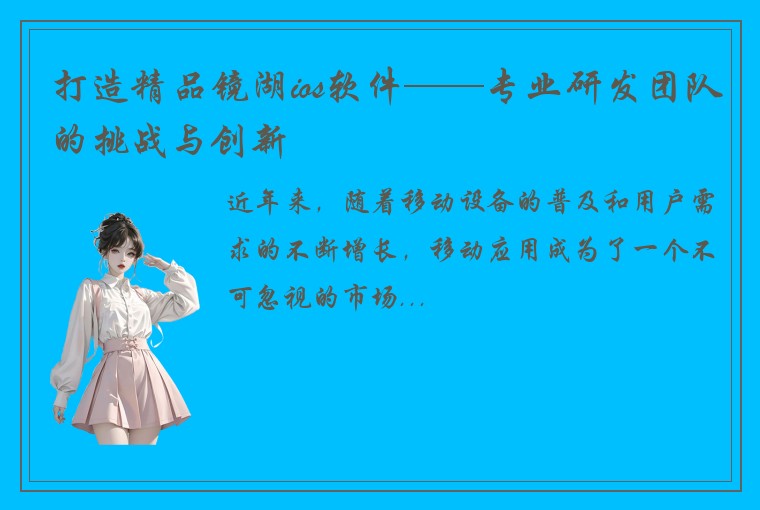 打造精品镜湖ios软件——专业研发团队的挑战与创新

近年来，随着移动设备的普及和用户需求的不断增长，移动应用成为了一个不可忽视的市场...